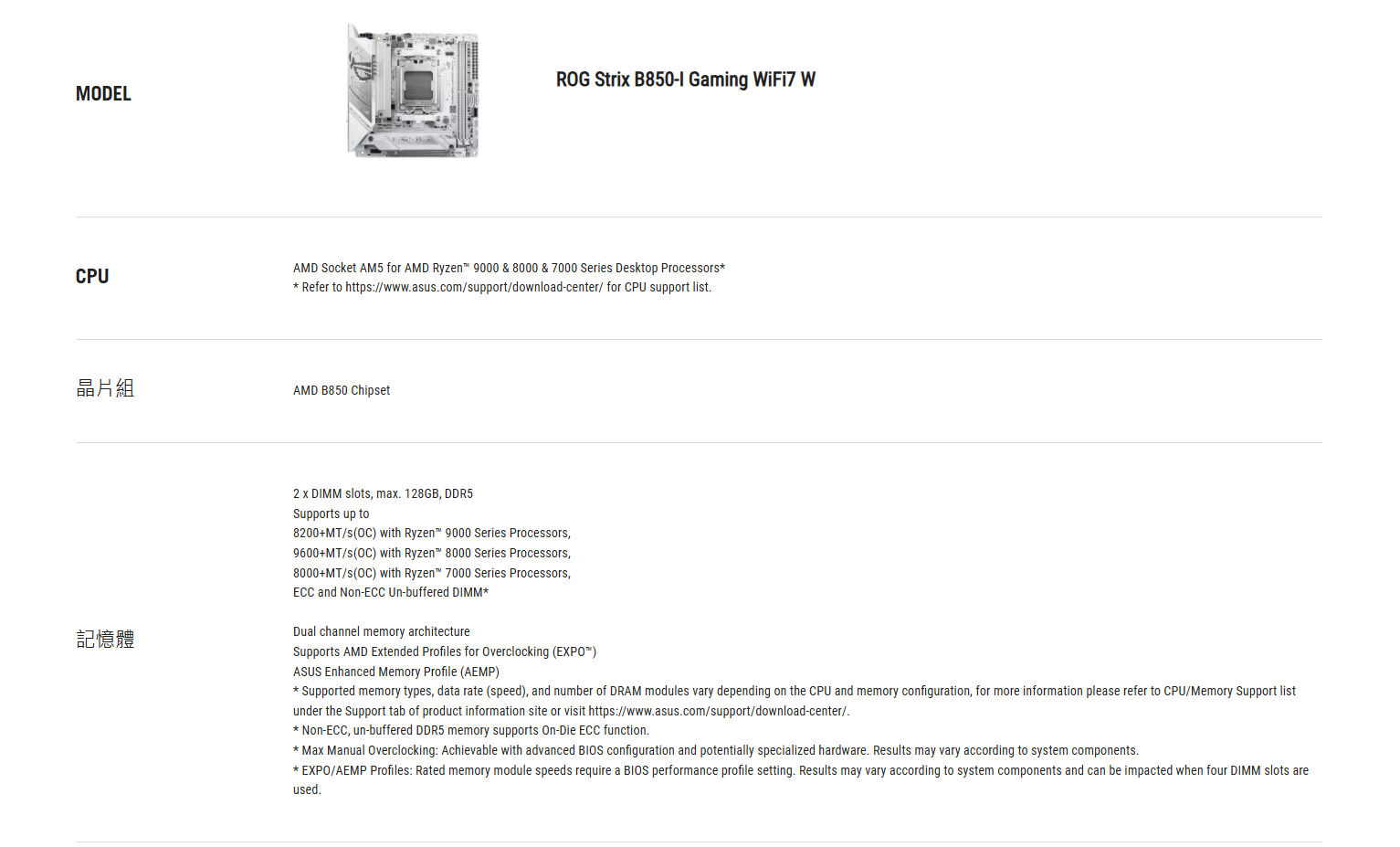 MODEL

ROG Strix B850-I Gaming WiFi7 W

CPU

AMD Socket AM5 for AMD Ryzen™ 9000 & 8000 & 7000 Series Desktop Processors*
* Refer to https://www.asus.com/support/download-center/ for CPU support list.

晶片組

AMD B850 Chipset

記憶體

2 x DIMM slots, max. 128GB, DDR5
Supports up to
8200+MT/s(OC) with Ryzen™ 9000 Series Processors,
9600+MT/s(OC) with Ryzen™ 8000 Series Processors,
8000+MT/s(OC) with Ryzen™ 7000 Series Processors,
ECC and Non-ECC Un-buffered DIMM*

Dual channel memory architecture
Supports AMD Extended Profiles for Overclocking (EXPO™)
ASUS Enhanced Memory Profile (AEMP)
* Supported memory types, data rate (speed), and number of DRAM modules vary depending on the CPU and memory configuration, for more information please refer to CPU/Memory Support list under the Support tab of product information site or visit https://www.asus.com/support/download-center/.
* Non-ECC, un-buffered DDR5 memory supports On-Die ECC function.
* Max Manual Overclocking: Achievable with advanced BIOS configuration and potentially specialized hardware. Results may vary according to system components.
* EXPO/AEMP Profiles: Rated memory module speeds require a BIOS performance profile setting. Results may vary according to system components and can be impacted when four DIMM slots are used.